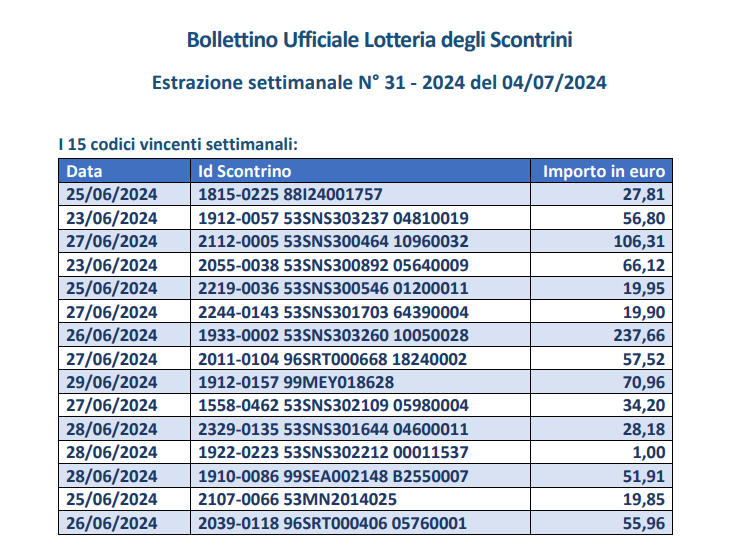 Bollettino Ufficiale Lotteria degli Scontrini

Estrazione settimanale N° 31 - 2024 del 04/07/2024

I 15 codici vincenti settimanali:

| Data | Id Scontrino | Importo in euro |
|---|---|---|
| 25/06/2024 | 1815-0225 88I24001757 | 27,81 |
| 23/06/2024 | 1912-0057 53SNS303237 04810019 | 56,80 |
| 27/06/2024 | 2112-0005 53SNS300464 10960032 | 106,31 |
| 23/06/2024 | 2055-0038 53SNS300892 05640009 | 66,12 |
| 25/06/2024 | 2219-0036 53SNS300546 01200011 | 19,95 |
| 27/06/2024 | 2244-0143 53SNS301703 64390004 | 19,90 |
| 26/06/2024 | 1933-0002 53SNS303260 10050028 | 237,66 |
| 27/06/2024 | 2011-0104 96SRT000668 18240002 | 57,52 |
| 29/06/2024 | 1912-0157 99MEY018628 | 70,96 |
| 27/06/2024 | 1558-0462 53SNS302109 05980004 | 34,20 |
| 28/06/2024 | 2329-0135 53SNS301644 04600011 | 28,18 |
| 28/06/2024 | 1922-0223 53SNS302212 00011537 | 1,00 |
| 28/06/2024 | 1910-0086 99SEA002148 B2550007 | 51,91 |
| 25/06/2024 | 2107-0066 53MN2014025 | 19,85 |
| 26/06/2024 | 2039-0118 96SRT000406 05760001 | 55,96 |